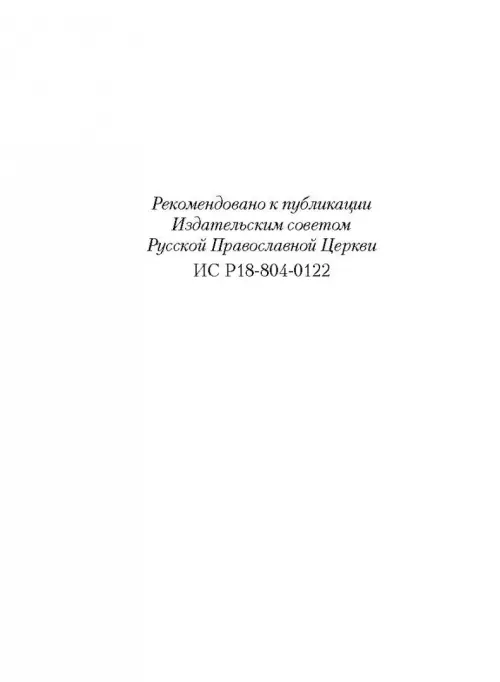 Рекомендовано к публикации Издательским советом Русской Православной Церкви
ИС Р18-804-0122